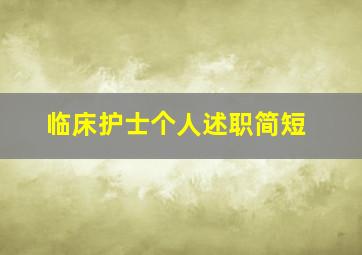 临床护士个人述职简短